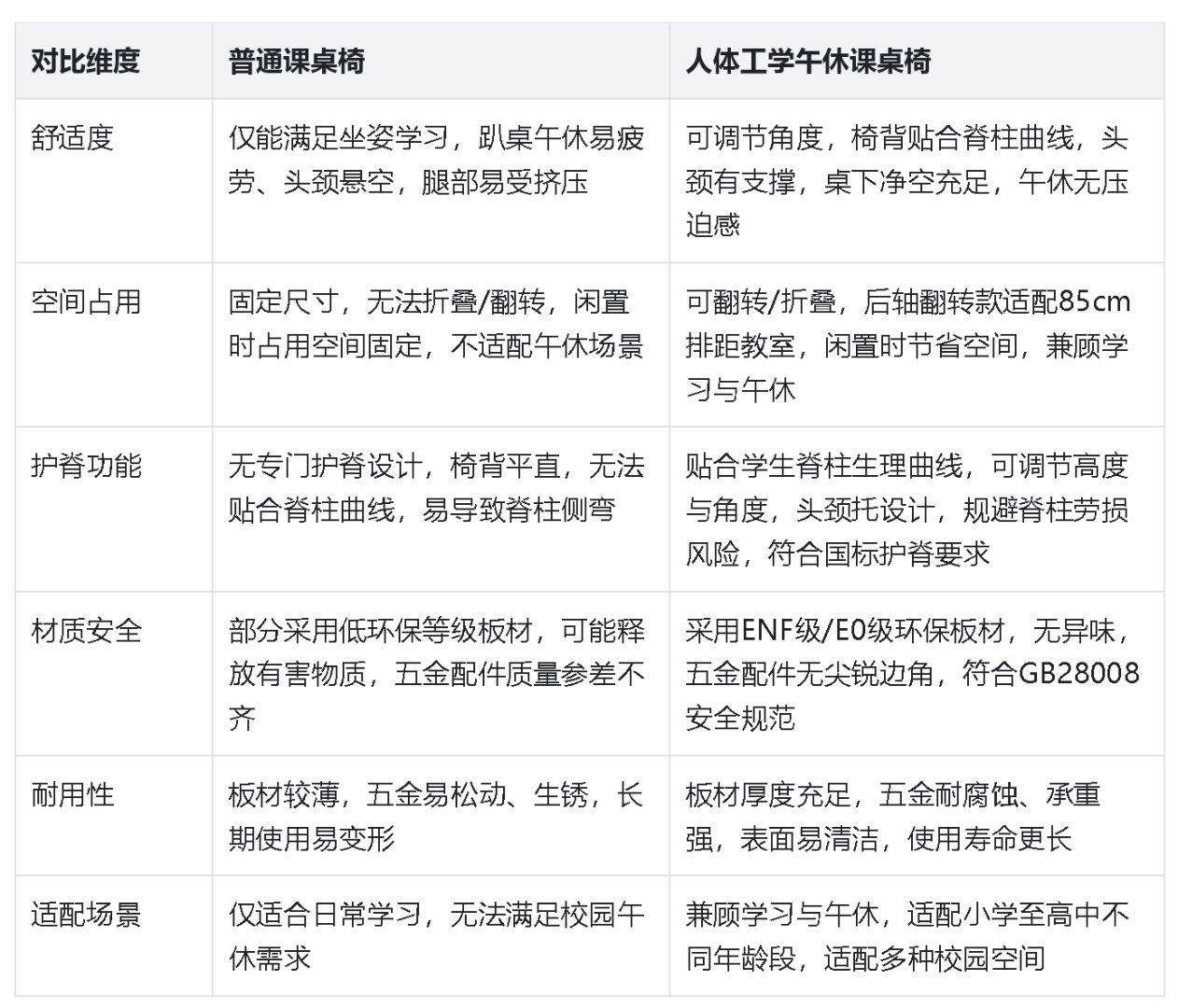 | 对比维度 | 普通课桌椅 | 人体工学午休课桌椅 |
|---|---|---|
| 舒适度 | 仅能满足坐姿学习，趴桌午休易疲劳、头颈悬空，腿部易受挤压 | 可调节角度，椅背贴合脊柱曲线，头颈有支撑，桌下净空充足，午休无压迫感 |
| 空间占用 | 固定尺寸，无法折叠/翻转，闲置时占用空间固定，不适配午休场景 | 可翻转/折叠，后轴翻转款适配85cm排距教室，闲置时节省空间，兼顾学习与午休 |
| 护脊功能 | 无专门护脊设计，椅背平直，无法贴合脊柱曲线，易导致脊柱侧弯 | 贴合学生脊柱生理曲线，可调节高度与角度，头颈托设计，规避脊柱劳损风险，符合国标护脊要求 |
| 材质安全 | 部分采用低环保等级板材，可能释放有害物质，五金配件质量参差不齐 | 采用ENF级/E0级环保板材，无异味，五金配件无尖锐边角，符合GB28008安全规范 |
| 耐用性 | 板材较薄，五金易松动、生锈，长期使用易变形 | 板材厚度充足，五金耐腐蚀、承重强，表面易清洁，使用寿命更长 |
| 适配场景 | 仅适合日常学习，无法满足校园午休需求 | 兼顾学习与午休，适配小学至高中不同年龄段，适配多种校园空间 |